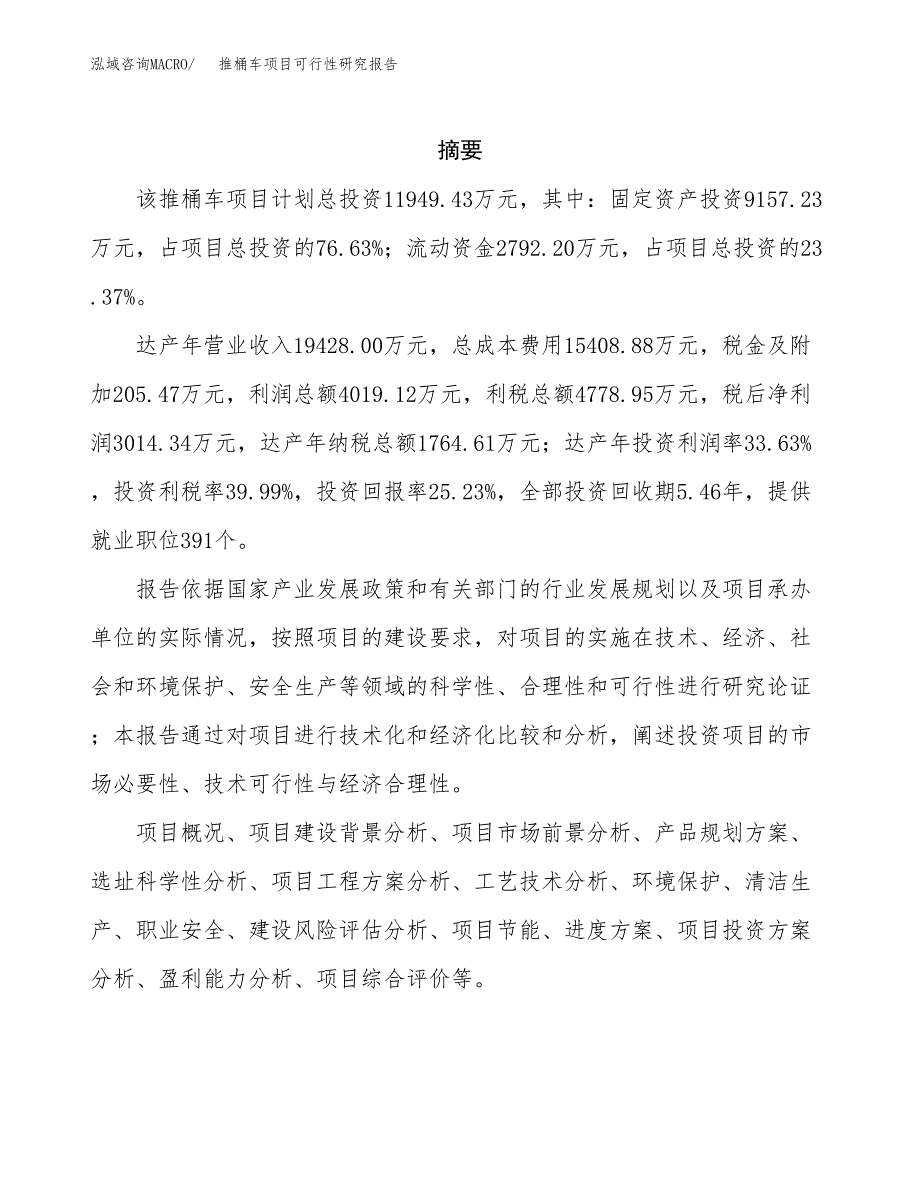 泓域咨询MACRO/　推桶车项目可行性研究报告

摘要

该推桶车项目计划总投资11949.43万元，其中：固定资产投资9157.23万元，占项目总投资的76.63%；流动资金2792.20万元，占项目总投资的23.37%。

达产年营业收入19428.00万元，总成本费用15408.88万元，税金及附加205.47万元，利润总额4019.12万元，利税总额4778.95万元，税后净利润3014.34万元，达产年纳税总额1764.61万元；达产年投资利润率33.63%，投资利税率39.99%，投资回报率25.23%，全部投资回收期5.46年，提供就业职位391个。

报告依据国家产业发展政策和有关部门的行业发展规划以及项目承办单位的实际情况，按照项目的建设要求，对项目的实施在技术、经济、社会和环境保护、安全生产等领域的科学性、合理性和可行性进行研究论证；本报告通过对项目进行技术化和经济化比较和分析，阐述投资项目的市场必要性、技术可行性与经济合理性。

项目概况、项目建设背景分析、项目市场前景分析、产品规划方案、选址科学性分析、项目工程方案分析、工艺技术分析、环境保护、清洁生产、职业安全、建设风险评估分析、项目节能、进度方案、项目投资方案分析、盈利能力分析、项目综合评价等。